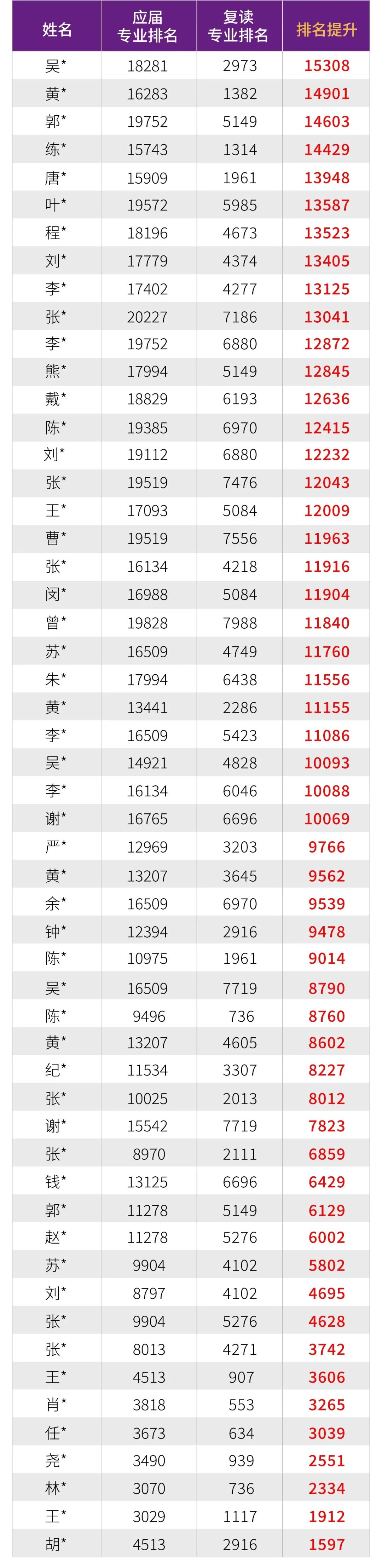 | 姓名 | 应届专业排名 | 复读专业排名 | 排名提升 |
|---|---|---|---|
| 吴* | 18281 | 2973 | 15308 |
| 黄* | 16283 | 1382 | 14901 |
| 郭* | 19752 | 5149 | 14603 |
| 练* | 15743 | 1314 | 14429 |
| 唐* | 15909 | 1961 | 13948 |
| 叶* | 19572 | 5985 | 13587 |
| 程* | 18196 | 4673 | 13523 |
| 刘* | 17779 | 4374 | 13405 |
| 李* | 17402 | 4277 | 13125 |
| 张* | 20227 | 7186 | 13041 |
| 李* | 19752 | 6880 | 12872 |
| 熊* | 17994 | 5149 | 12845 |
| 戴* | 18829 | 6193 | 12636 |
| 陈* | 19385 | 6970 | 12415 |
| 刘* | 19112 | 6880 | 12232 |
| 张* | 19519 | 7476 | 12043 |
| 王* | 17093 | 5084 | 12009 |
| 曹* | 19519 | 7556 | 11963 |
| 张* | 16134 | 4218 | 11916 |
| 闵* | 16988 | 5084 | 11904 |
| 曾* | 19828 | 7988 | 11840 |
| 苏* | 16509 | 4749 | 11760 |
| 朱* | 17994 | 6438 | 11556 |
| 黄* | 13441 | 2286 | 11155 |
| 李* | 16509 | 5423 | 11086 |
| 吴* | 14921 | 4828 | 10093 |
| 李* | 16134 | 6046 | 10088 |
| 谢* | 16765 | 6696 | 10069 |
| 严* | 12969 | 3203 | 9766 |
| 黄* | 13207 | 3645 | 9562 |
| 余* | 16509 | 6970 | 9539 |
| 钟* | 12394 | 2916 | 9478 |
| 陈* | 10975 | 1961 | 9014 |
| 吴* | 16509 | 7719 | 8790 |
| 陈* | 9496 | 736 | 8760 |
| 黄* | 13207 | 4605 | 8602 |
| 纪* | 11534 | 3307 | 8227 |
| 张* | 10025 | 2013 | 8012 |
| 谢* | 15542 | 7719 | 7823 |
| 张* | 8970 | 2111 | 6859 |
| 钱* | 13125 | 6696 | 6429 |
| 郭* | 11278 | 5149 | 6129 |
| 赵* | 11278 | 5276 | 6002 |
| 苏* | 9904 | 4102 | 5802 |
| 刘* | 8797 | 4102 | 4695 |
| 张* | 9904 | 5276 | 4628 |
| 张* | 8013 | 4271 | 3742 |
| 王* | 4513 | 907 | 3606 |
| 肖* | 3818 | 553 | 3265 |
| 任* | 3673 | 634 | 3039 |
| 尧* | 3490 | 939 | 2551 |
| 林* | 3070 | 736 | 2334 |
| 王* | 3029 | 1117 | 1912 |
| 胡* | 4513 | 2916 | 1597 |